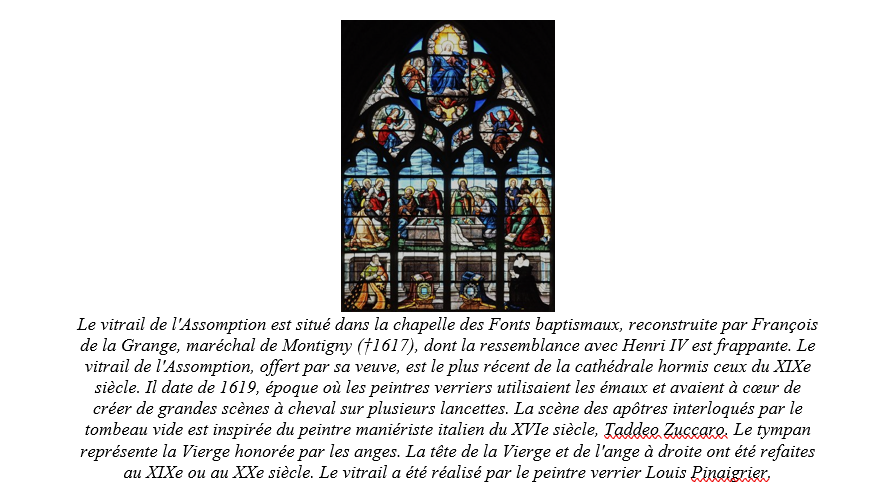 Le vitrail de l'Assomption est situé dans la chapelle des Fonts baptismaux, reconstruite par François de la Grange, maréchal de Montigny (†1617), dont la ressemblance avec Henri IV est frappante. Le vitrail de l'Assomption, offert par sa veuve, est le plus récent de la cathédrale hormis ceux du XIXe siècle. Il date de 1619, époque où les peintres verriers utilisaient les émaux et avaient à cœur de créer de grandes scènes à cheval sur plusieurs lancettes. La scène des apôtres interloqués par le tombeau vide est inspirée du peintre maniériste italien du XVIe siècle, Taddeo Zuccaro. Le tympan représente la Vierge honorée par les anges. La tête de la Vierge et de l'ange à droite ont été refaites au XIXe ou au XXe siècle. Le vitrail a été réalisé par le peintre verrier Louis Pinaigrier.